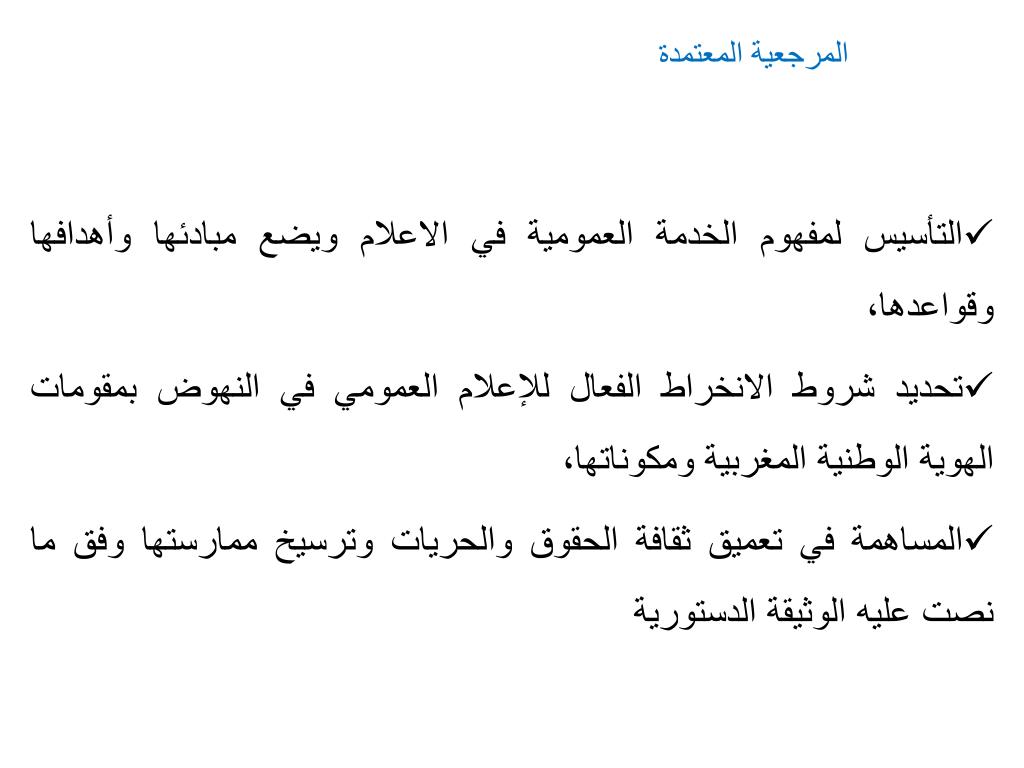 المرجعية المعتمدة

✓التأسيس لمفهوم الخدمة العمومية في الاعلام ويضع مبادئها وأهدافها وقواعدها،

✓تحديد شروط الانخراط الفعال للإعلام العمومي في النهوض بمقومات الهوية الوطنية المغربية ومكوناتها،

✓المساهمة في تعميق ثقافة الحقوق والحريات وترسيخ ممارستها وفق ما نصت عليه الوثيقة الدستورية